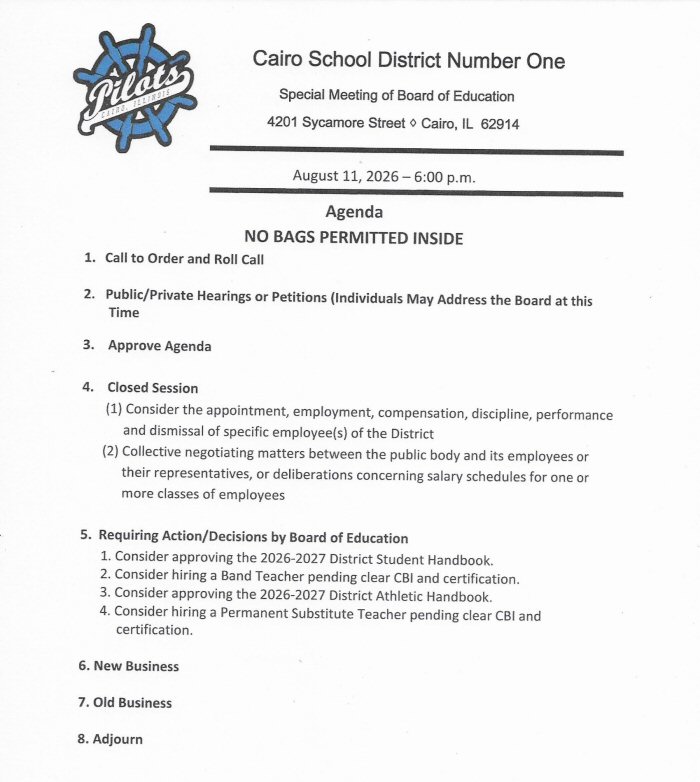 Pilots
CAIRO, ILLINOIS

Cairo School District Number One

Special Meeting of Board of Education

4201 Sycamore Street ◊ Cairo, IL 62914

August 11, 2026 – 6:00 p.m.

Agenda

NO BAGS PERMITTED INSIDE

1. Call to Order and Roll Call

2. Public/Private Hearings or Petitions (Individuals May Address the Board at this Time

3. Approve Agenda

4. Closed Session
(1) Consider the appointment, employment, compensation, discipline, performance and dismissal of specific employee(s) of the District
(2) Collective negotiating matters between the public body and its employees or their representatives, or deliberations concerning salary schedules for one or more classes of employees

5. Requiring Action/Decisions by Board of Education
1. Consider approving the 2026-2027 District Student Handbook.
2. Consider hiring a Band Teacher pending clear CBI and certification.
3. Consider approving the 2026-2027 District Athletic Handbook.
4. Consider hiring a Permanent Substitute Teacher pending clear CBI and certification.

6. New Business

7. Old Business

8. Adjourn